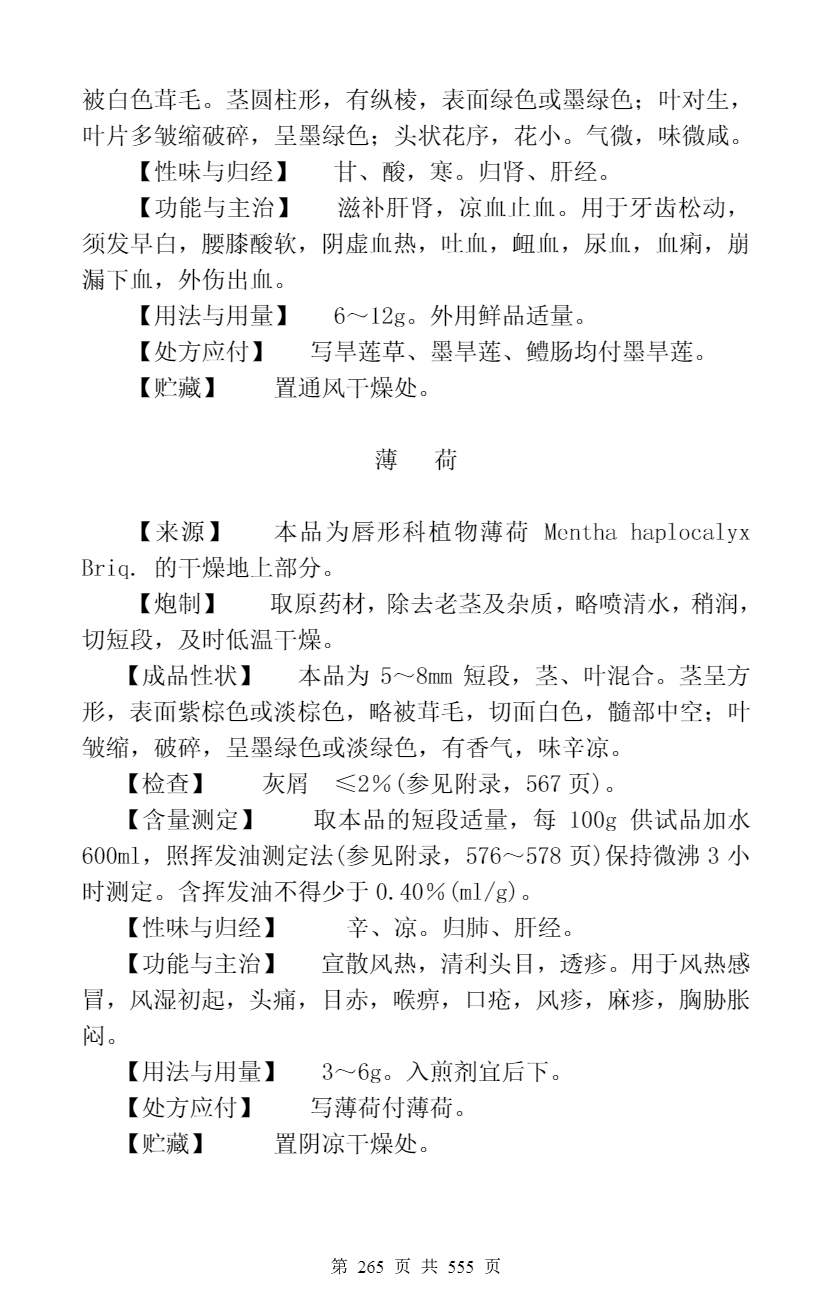 被白色茸毛。茎圆柱形，有纵棱，表面绿色或墨绿色；叶对生，叶片多皱缩破碎，呈墨绿色；头状花序，花小。气微，味微咸。

【性味与归经】　甘、酸，寒。归肾、肝经。

【功能与主治】　滋补肝肾，凉血止血。用于牙齿松动，须发早白，腰膝酸软，阴虚血热，吐血，衄血，尿血，血痢，崩漏下血，外伤出血。

【用法与用量】　6～12g。外用鲜品适量。

【处方应付】　写旱莲草、墨旱莲、鳢肠均付墨旱莲。

【贮藏】　置通风干燥处。

薄　荷

【来源】　本品为唇形科植物薄荷 Mentha haplocalyx Briq. 的干燥地上部分。

【炮制】　取原药材，除去老茎及杂质，略喷清水，稍润，切短段，及时低温干燥。

【成品性状】　本品为 5～8mm 短段，茎、叶混合。茎呈方形，表面紫棕色或淡棕色，略被茸毛，切面白色，髓部中空；叶皱缩，破碎，呈墨绿色或淡绿色，有香气，味辛凉。

【检查】　灰屑　≤2%(参见附录，567 页)。

【含量测定】　取本品的短段适量，每 100g 供试品加水 600ml，照挥发油测定法(参见附录，576～578 页)保持微沸 3 小时测定。含挥发油不得少于 0.40%(ml/g)。

【性味与归经】　辛、凉。归肺、肝经。

【功能与主治】　宣散风热，清利头目，透疹。用于风热感冒，风湿初起，头痛，目赤，喉痹，口疮，风疹，麻疹，胸胁胀闷。

【用法与用量】　3～6g。入煎剂宜后下。

【处方应付】　写薄荷付薄荷。

【贮藏】　置阴凉干燥处。

第 265 页 共 555 页